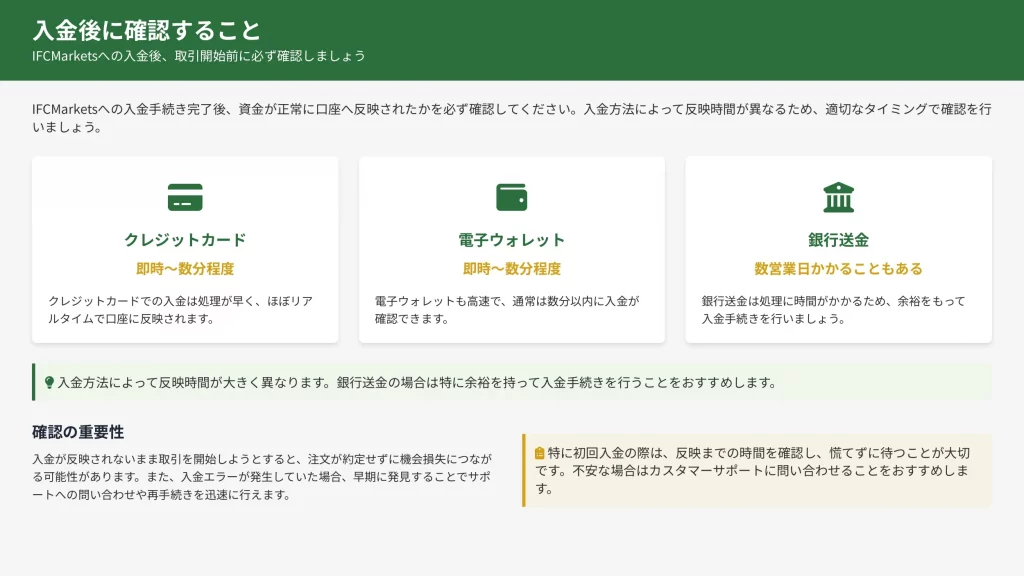 入金後に確認すること

IFCMarketsへの入金後、取引開始前に必ず確認しましょう

IFCMarketsへの入金手続き完了後、資金が正常に口座へ反映されたかを必ず確認してください。入金方法によって反映時間が異なるため、適切なタイミングで確認を行いましょう。

クレジットカード

即時〜数分程度

クレジットカードでの入金は処理が早く、ほぼリアルタイムで口座に反映されます。

電子ウォレット

即時〜数分程度

電子ウォレットも高速で、通常は数分以内に入金が確認できます。

銀行送金

数営業日かかることもある

銀行送金は処理に時間がかかるため、余裕をもって入金手続きを行いましょう。

入金方法によって反映時間が大きく異なります。銀行送金の場合は特に余裕を持って入金手続きを行うことをおすすめします。

確認の重要性

入金が反映されないまま取引を開始しようとすると、注文が約定せずに機会損失につながる可能性があります。また、入金エラーが発生していた場合、早期に発見することでサポートへの問い合わせや再手続きを迅速に行えます。

特に初回入金の際は、反映までの時間を確認し、慌てずに待つことが大切です。不安な場合はカスタマーサポートに問い合わせることをおすすめします。